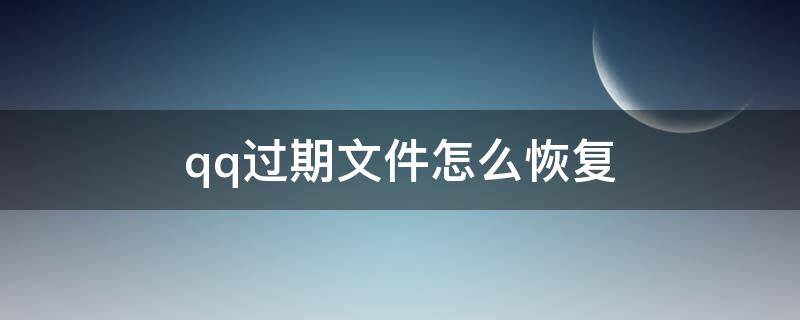 qq过期文件怎么恢复